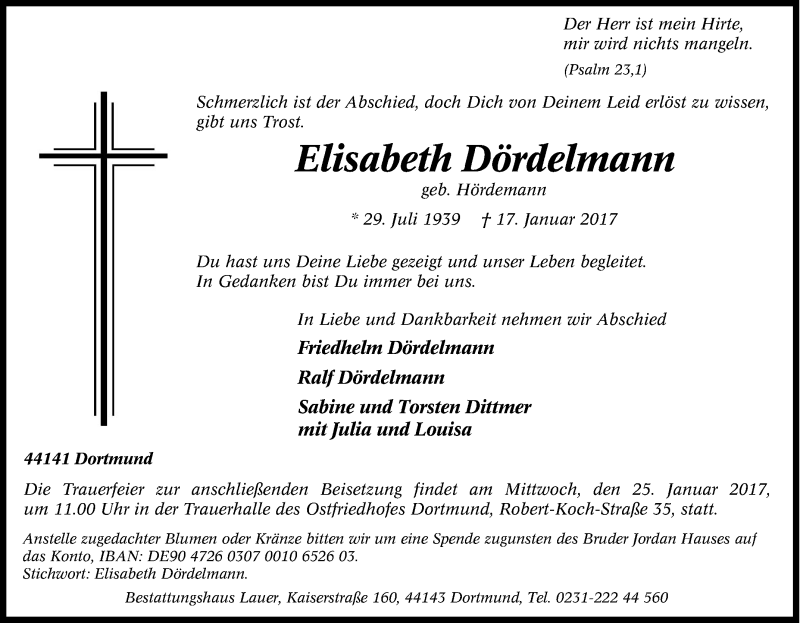 Der Herr ist mein Hirte,
mir wird nichts mangeln.

(Psalm 23,1)

Schmerzlich ist der Abschied, doch Dich von Deinem Leid erlöst zu wissen, gibt uns Trost.

Elisabeth Dördelmann

geb. Hördemann

* 29. Juli 1939 † 17. Januar 2017

Du hast uns Deine Liebe gezeigt und unser Leben begleitet.
In Gedanken bist Du immer bei uns.

In Liebe und Dankbarkeit nehmen wir Abschied

Friedhelm Dördelmann

Ralf Dördelmann

Sabine und Torsten Dittmer
mit Julia und Louisa

44141 Dortmund

Die Trauerfeier zur anschließenden Beisetzung findet am Mittwoch, den 25. Januar 2017, um 11.00 Uhr in der Trauerhalle des Ostfriedhofes Dortmund, Robert-Koch-Straße 35, statt.

Anstelle zugedachter Blumen oder Kränze bitten wir um eine Spende zugunsten des Bruder Jordan Hauses auf das Konto, IBAN: DE90 4726 0307 0010 6526 03.
Stichwort: Elisabeth Dördelmann.

Bestattungshaus Lauer, Kaiserstraße 160, 44143 Dortmund, Tel. 0231-222 44 560